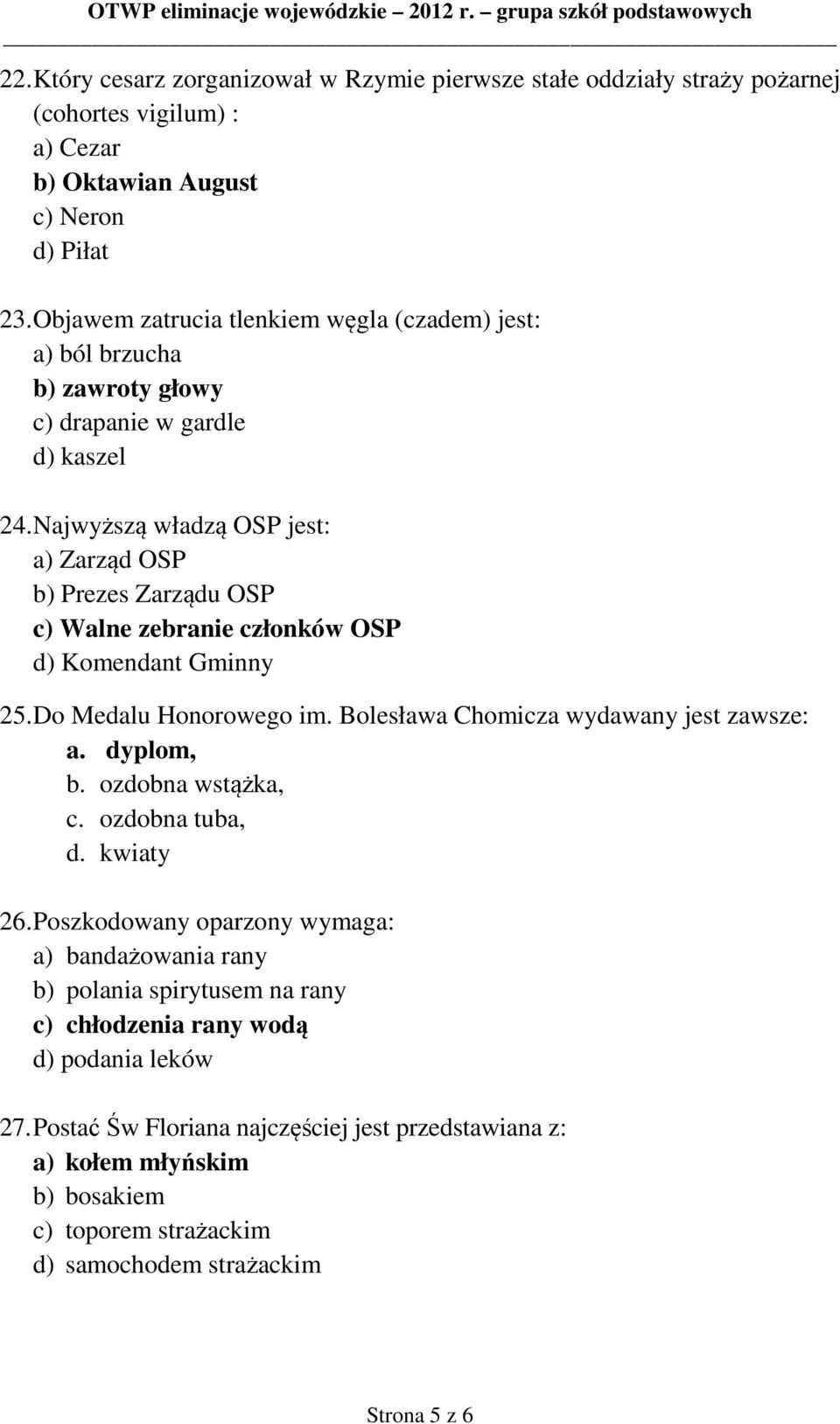 OTWP eliminacje wojewódzkie – 2012 r. – grupa szkół podstawowych

22. Który cesarz zorganizował w Rzymie pierwsze stałe oddziały straży pożarnej (cohortes vigilum) :
a) Cezar
b) Oktawian August
c) Neron
d) Piłat

23. Objawem zatrucia tlenkiem węgla (czadem) jest:
a) ból brzucha
b) zawroty głowy
c) drapanie w gardle
d) kaszel

24. Najwyższą władzą OSP jest:
a) Zarząd OSP
b) Prezes Zarządu OSP
c) Walne zebranie członków OSP
d) Komendant Gminny

25. Do Medalu Honorowego im. Bolesława Chomicza wydawany jest zawsze:
a. dyplom,
b. ozdobna wstążka,
c. ozdobna tuba,
d. kwiaty

26. Poszkodowany oparzony wymaga:
a) bandażowania rany
b) polania spirytusem na rany
c) chłodzenia rany wodą
d) podania leków

27. Postać Św Floriana najczęściej jest przedstawiana z:
a) kołem młyńskim
b) bosakiem
c) toporem strażackim
d) samochodem strażackim

Strona 5 z 6